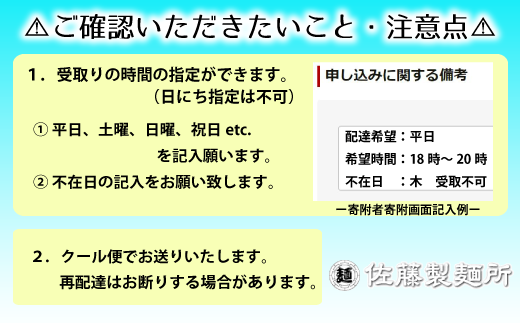 ⚠ご確認いただきたいこと・注意点⚠

1．受取りの時間の指定ができます。
（日にち指定は不可）

① 平日、土曜、日曜、祝日 etc.
を記入願います。

② 不在日の記入をお願い致します。

申し込みに関する備考

配達希望：平日
希望時間：18 時～ 20 時
不在日　：木　受取不可

ー寄附者寄附画面記入例ー

2．クール便でお送りいたします。
再配達はお断りする場合があります。

麺 佐藤製麺所